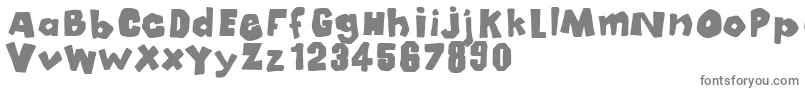 AaBbCcDdEeFfGgHhIiJjKkLlMmNnOoPp
VvWwXxYyZz1234567890

fontsforyou.com